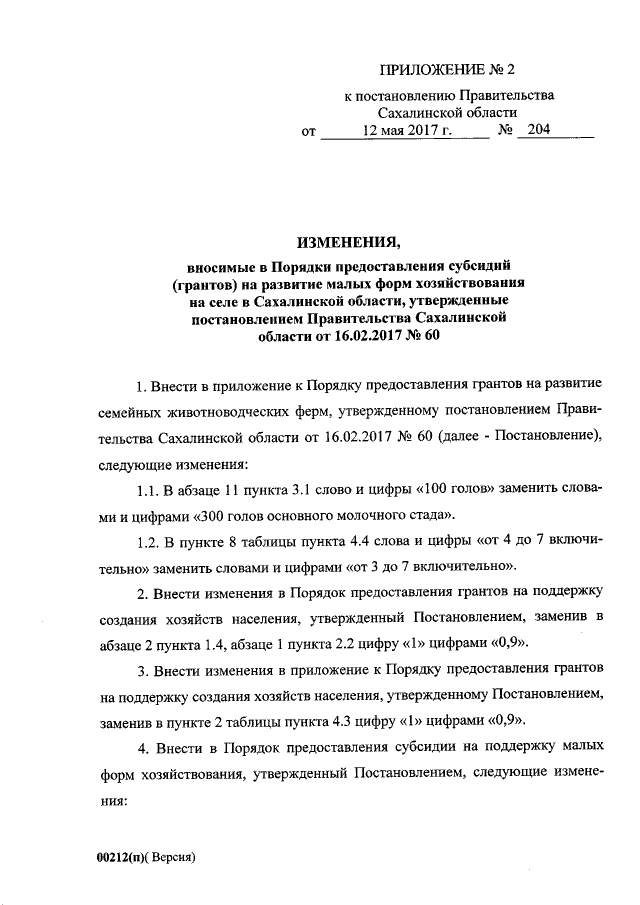 ПРИЛОЖЕНИЕ № 2

к постановлению Правительства Сахалинской области
от 12 мая 2017 г. № 204

ИЗМЕНЕНИЯ,
вносимые в Порядки предоставления субсидий (грантов) на развитие малых форм хозяйствования на селе в Сахалинской области, утвержденные постановлением Правительства Сахалинской области от 16.02.2017 № 60

1. Внести в приложение к Порядку предоставления грантов на развитие семейных животноводческих ферм, утвержденному постановлением Правительства Сахалинской области от 16.02.2017 № 60 (далее - Постановление), следующие изменения:

1.1. В абзаце 11 пункта 3.1 слово и цифры «100 голов» заменить словами и цифрами «300 голов основного молочного стада».

1.2. В пункте 8 таблицы пункта 4.4 слова и цифры «от 4 до 7 включительно» заменить словами и цифрами «от 3 до 7 включительно».

2. Внести изменения в Порядок предоставления грантов на поддержку создания хозяйств населения, утвержденный Постановлением, заменив в абзаце 2 пункта 1.4, абзаце 1 пункта 2.2 цифру «1» цифрами «0,9».

3. Внести изменения в приложение к Порядку предоставления грантов на поддержку создания хозяйств населения, утвержденному Постановлением, заменив в пункте 2 таблицы пункта 4.3 цифру «1» цифрами «0,9».

4. Внести в Порядок предоставления субсидии на поддержку малых форм хозяйствования, утвержденный Постановлением, следующие изменения:

00212(п)( Версия)